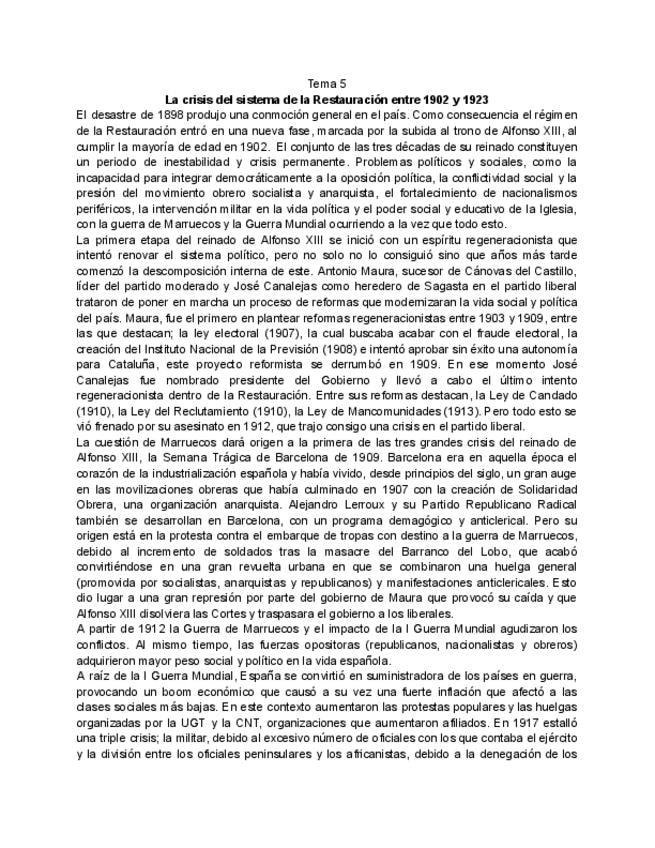 Tema 5
La crisis del sistema de la Restauración entre 1902 y 1923

El desastre de 1898 produjo una conmoción general en el país. Como consecuencia el régimen de la Restauración entró en una nueva fase, marcada por la subida al trono de Alfonso XIII, al cumplir la mayoría de edad en 1902. El conjunto de las tres décadas de su reinado constituyen un periodo de inestabilidad y crisis permanente. Problemas políticos y sociales, como la incapacidad para integrar democráticamente a la oposición política, la conflictividad social y la presión del movimiento obrero socialista y anarquista, el fortalecimiento de nacionalismos periféricos, la intervención militar en la vida política y el poder social y educativo de la Iglesia, con la guerra de Marruecos y la Guerra Mundial ocurriendo a la vez que todo esto.

La primera etapa del reinado de Alfonso XIII se inició con un espíritu regeneracionista que intentó renovar el sistema político, pero no solo no lo consiguió sino que años más tarde comenzó la descomposición interna de este. Antonio Maura, sucesor de Cánovas del Castillo, líder del partido moderado y José Canalejas como heredero de Sagasta en el partido liberal trataron de poner en marcha un proceso de reformas que modernizaran la vida social y política del país. Maura, fue el primero en plantear reformas regeneracionistas entre 1903 y 1909, entre las que destacan; la ley electoral (1907), la cual buscaba acabar con el fraude electoral, la creación del Instituto Nacional de la Previsión (1908) e intentó aprobar sin éxito una autonomía para Cataluña, este proyecto reformista se derrumbó en 1909. En ese momento José Canalejas fue nombrado presidente del Gobierno y llevó a cabo el último intento regeneracionista dentro de la Restauración. Entre sus reformas destacan, la Ley de Candado (1910), la Ley del Reclutamiento (1910), la Ley de Mancomunidades (1913). Pero todo esto se vió frenado por su asesinato en 1912, que trajo consigo una crisis en el partido liberal.

La cuestión de Marruecos dará origen a la primera de las tres grandes crisis del reinado de Alfonso XIII, la Semana Trágica de Barcelona de 1909. Barcelona era en aquella época el corazón de la industrialización española y había vivido, desde principios del siglo, un gran auge en las movilizaciones obreras que había culminado en 1907 con la creación de Solidaridad Obrera, una organización anarquista. Alejandro Lerroux y su Partido Republicano Radical también se desarrollan en Barcelona, con un programa demagógico y anticlerical. Pero su origen está en la protesta contra el embarque de tropas con destino a la guerra de Marruecos, debido al incremento de soldados tras la masacre del Barranco del Lobo, que acabó convirtiéndose en una gran revuelta urbana en que se combinaron una huelga general (promovida por socialistas, anarquistas y republicanos) y manifestaciones anticlericales. Esto dio lugar a una gran represión por parte del gobierno de Maura que provocó su caída y que Alfonso XIII disolviera las Cortes y traspasara el gobierno a los liberales.

A partir de 1912 la Guerra de Marruecos y el impacto de la I Guerra Mundial agudizaron los conflictos. Al mismo tiempo, las fuerzas opositoras (republicanos, nacionalistas y obreros) adquirieron mayor peso social y político en la vida española.

A raíz de la I Guerra Mundial, España se convirtió en suministradora de los países en guerra, provocando un boom económico que causó a su vez una fuerte inflación que afectó a las clases sociales más bajas. En este contexto aumentaron las protestas populares y las huelgas organizadas por la UGT y la CNT, organizaciones que aumentaron afiliados. En 1917 estalló una triple crisis; la militar, debido al excesivo número de oficiales con los que contaba el ejército y la división entre los oficiales peninsulares y los africanistas, debido a la denegación de los